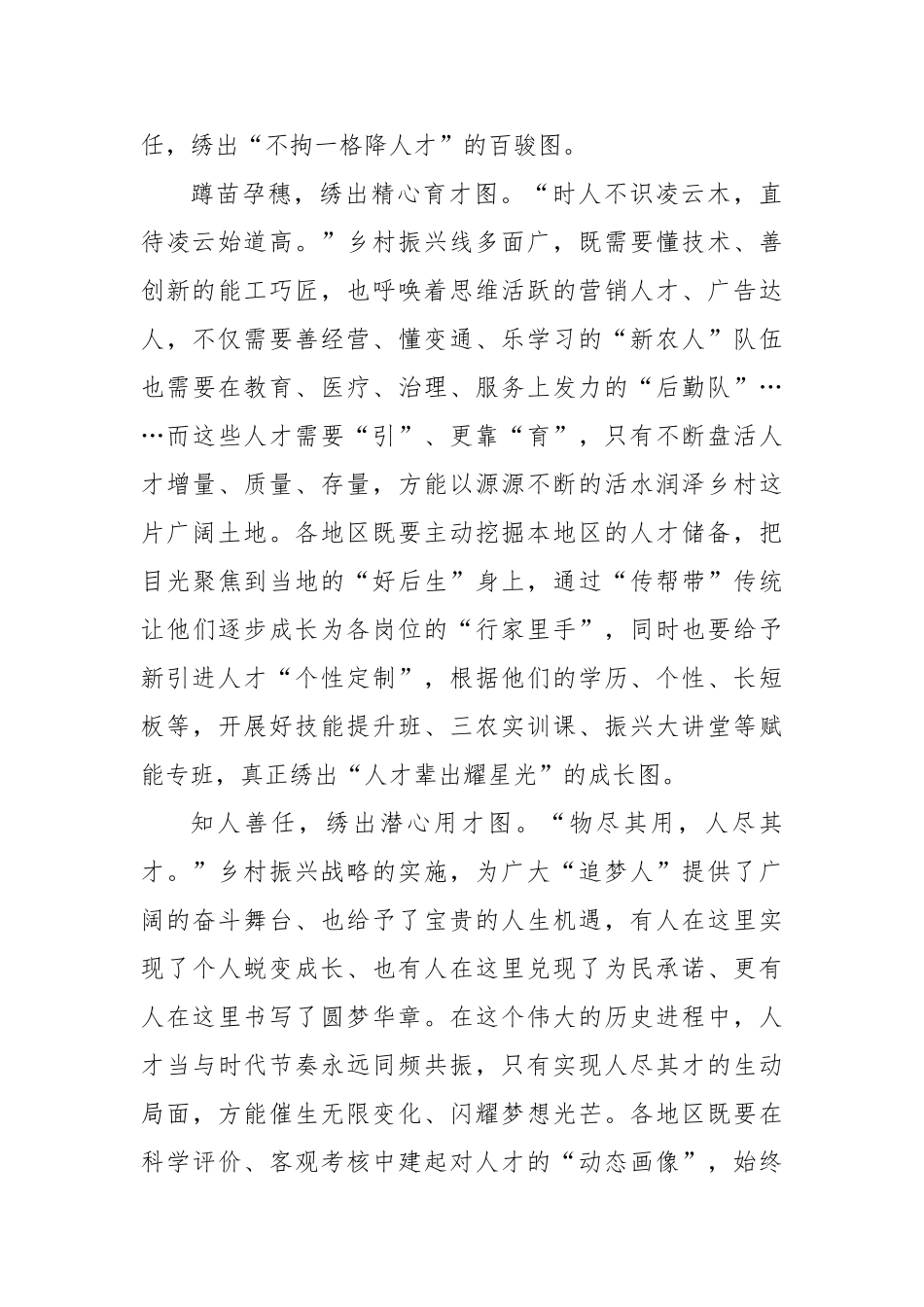 任，绣出“不拘一格降人才”的百骏图。

蹲苗孕穗，绣出精心育才图。“时人不识凌云木，直待凌云始道高。”乡村振兴线多面广，既需要懂技术、善创新的能工巧匠，也呼唤着思维活跃的营销人才、广告达人，不仅需要善经营、懂变通、乐学习的“新农人”队伍也需要在教育、医疗、治理、服务上发力的“后勤队”……而这些人才需要“引”、更靠“育”，只有不断盘活人才增量、质量、存量，方能以源源不断的活水润泽乡村这片广阔土地。各地区既要主动挖掘本地区的人才储备，把目光聚焦到当地的“好后生”身上，通过“传帮带”传统让他们逐步成长为各岗位的“行家里手”，同时也要给予新引进人才“个性定制”，根据他们的学历、个性、长短板等，开展好技能提升班、三农实训课、振兴大讲堂等赋能专班，真正绣出“人才辈出耀星光”的成长图。

知人善任，绣出潜心用才图。“物尽其用，人尽其才。”乡村振兴战略的实施，为广大“追梦人”提供了广阔的奋斗舞台、也给予了宝贵的人生机遇，有人在这里实现了个人蜕变成长、也有人在这里兑现了为民承诺、更有人在这里书写了圆梦华章。在这个伟大的历史进程中，人才当与时代节奏永远同频共振，只有实现人尽其才的生动局面，方能催生无限变化、闪耀梦想光芒。各地区既要在科学评价、客观考核中建起对人才的“动态画像”，始终